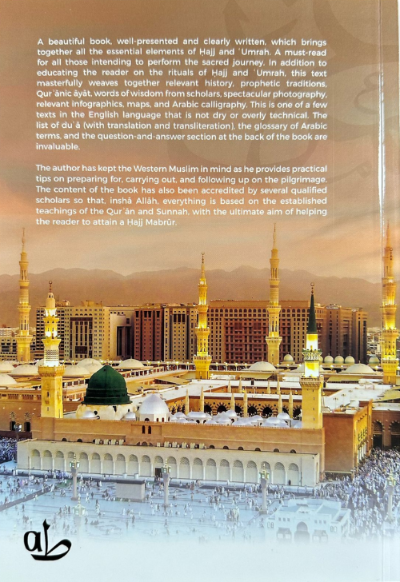 A beautiful book, well-presented and clearly written, which brings together all the essential elements of Ḥajj and ʿUmrah. A must-read for all those intending to perform the sacred journey. In addition to educating the reader on the rituals of Ḥajj and ʿUmrah, this text masterfully weaves together relevant history, prophetic traditions, Qurʾānic āyāt, words of wisdom from scholars, spectacular photography, relevant infographics, maps, and Arabic calligraphy. This is one of a few texts in the English language that is not dry or overly technical. The list of duʿā (with translation and transliteration), the glossary of Arabic terms, and the question-and-answer section at the back of the book are invaluable.

The author has kept the Western Muslim in mind as he provides practical tips on preparing for, carrying out, and following up on the pilgrimage. The content of the book has also been accredited by several qualified scholars so that, inshā Allāh, everything is based on the established teachings of the Qurʾān and Sunnah, with the ultimate aim of helping the reader to attain a Ḥajj Mabrūr.

aط